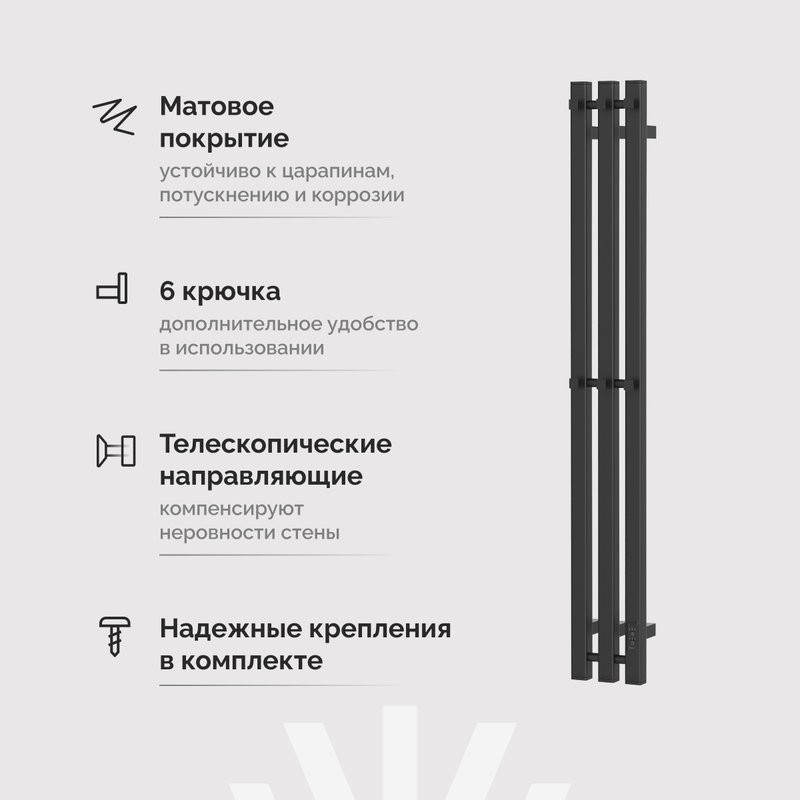 Матовое покрытие
устойчиво к царапинам, потускнению и коррозии

6 крючка
дополнительное удобство в использовании

Телескопические направляющие
компенсируют неровности стены

Надежные крепления в комплекте